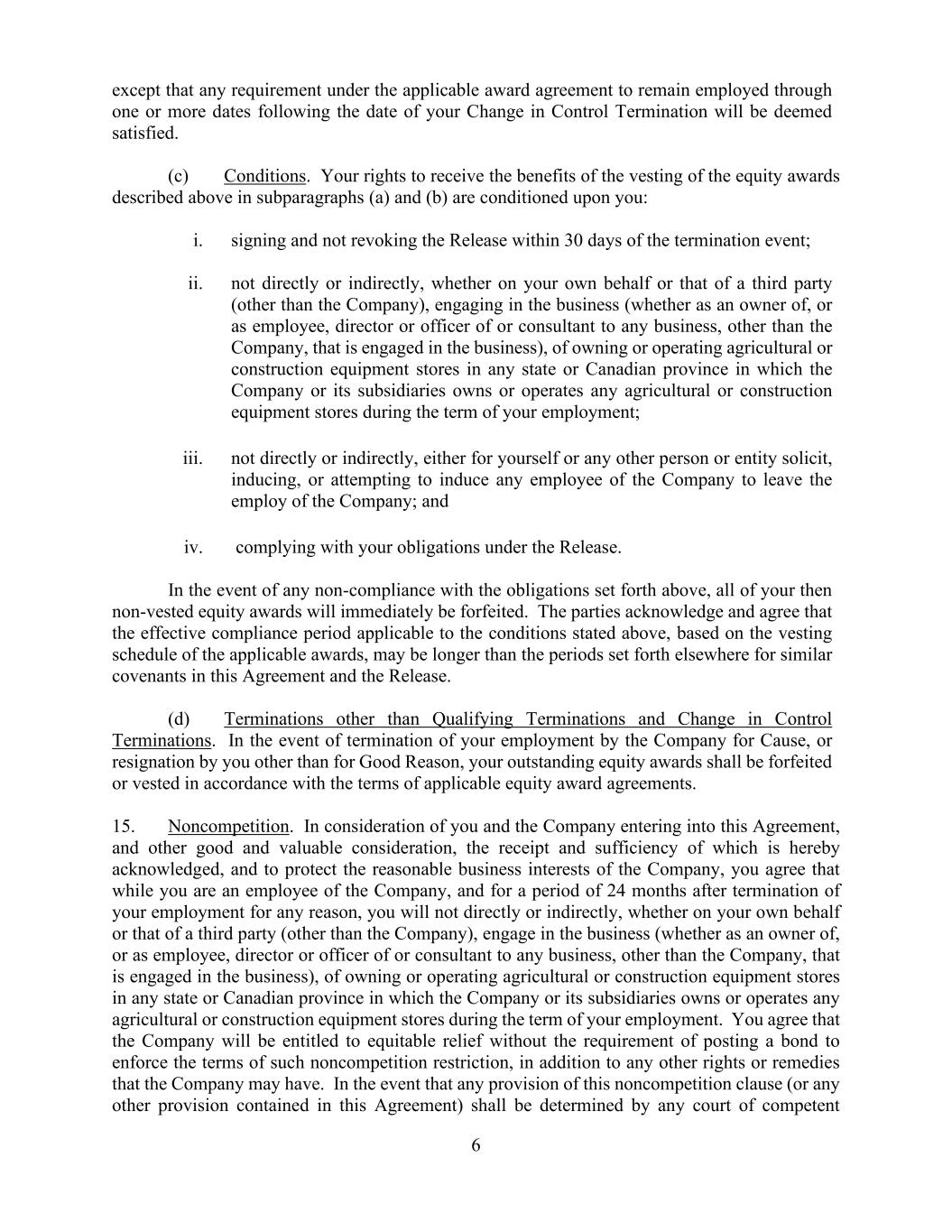 except that any requirement under the applicable award agreement to remain employed through one or more dates following the date of your Change in Control Termination will be deemed satisfied.

(c) Conditions. Your rights to receive the benefits of the vesting of the equity awards described above in subparagraphs (a) and (b) are conditioned upon you:

i. signing and not revoking the Release within 30 days of the termination event;

ii. not directly or indirectly, whether on your own behalf or that of a third party (other than the Company), engaging in the business (whether as an owner of, or as employee, director or officer of or consultant to any business, other than the Company, that is engaged in the business), of owning or operating agricultural or construction equipment stores in any state or Canadian province in which the Company or its subsidiaries owns or operates any agricultural or construction equipment stores during the term of your employment;

iii. not directly or indirectly, either for yourself or any other person or entity solicit, inducing, or attempting to induce any employee of the Company to leave the employ of the Company; and

iv. complying with your obligations under the Release.

In the event of any non-compliance with the obligations set forth above, all of your then non-vested equity awards will immediately be forfeited. The parties acknowledge and agree that the effective compliance period applicable to the conditions stated above, based on the vesting schedule of the applicable awards, may be longer than the periods set forth elsewhere for similar covenants in this Agreement and the Release.

(d) Terminations other than Qualifying Terminations and Change in Control Terminations. In the event of termination of your employment by the Company for Cause, or resignation by you other than for Good Reason, your outstanding equity awards shall be forfeited or vested in accordance with the terms of applicable equity award agreements.

15. Noncompetition. In consideration of you and the Company entering into this Agreement, and other good and valuable consideration, the receipt and sufficiency of which is hereby acknowledged, and to protect the reasonable business interests of the Company, you agree that while you are an employee of the Company, and for a period of 24 months after termination of your employment for any reason, you will not directly or indirectly, whether on your own behalf or that of a third party (other than the Company), engage in the business (whether as an owner of, or as employee, director or officer of or consultant to any business, other than the Company, that is engaged in the business), of owning or operating agricultural or construction equipment stores in any state or Canadian province in which the Company or its subsidiaries owns or operates any agricultural or construction equipment stores during the term of your employment. You agree that the Company will be entitled to equitable relief without the requirement of posting a bond to enforce the terms of such noncompetition restriction, in addition to any other rights or remedies that the Company may have. In the event that any provision of this noncompetition clause (or any other provision contained in this Agreement) shall be determined by any court of competent

6